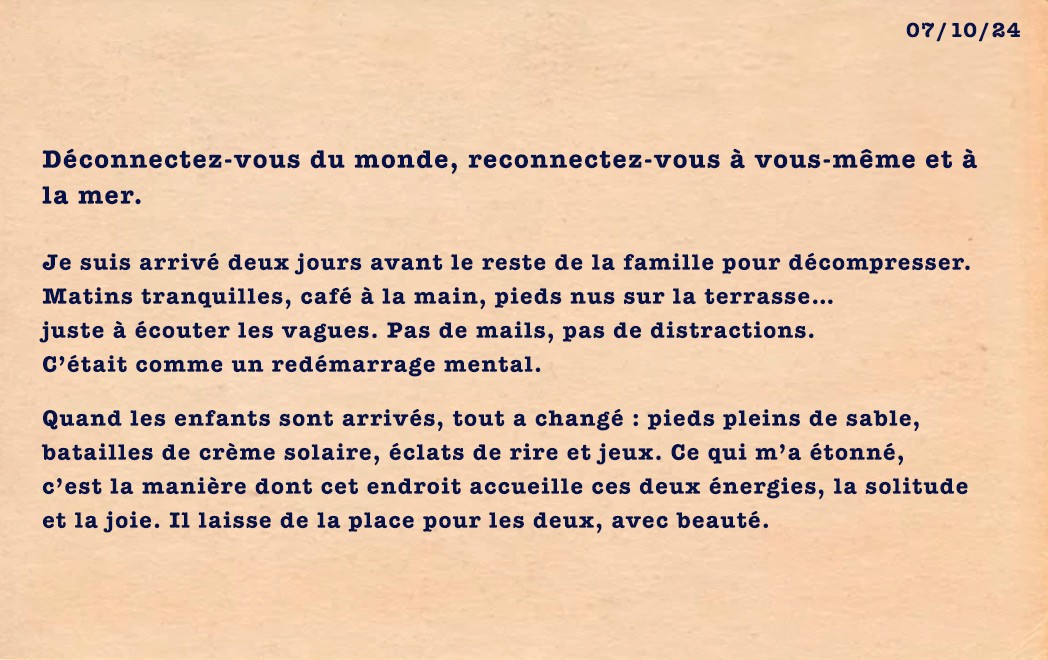 07/10/24

Déconnectez-vous du monde, reconnectez-vous à vous-même et à la mer.

Je suis arrivé deux jours avant le reste de la famille pour décompresser. Matins tranquilles, café à la main, pieds nus sur la terrasse... juste à écouter les vagues. Pas de mails, pas de distractions. C'était comme un redémarrage mental.

Quand les enfants sont arrivés, tout a changé : pieds pleins de sable, batailles de crème solaire, éclats de rire et jeux. Ce qui m'a étonné, c'est la manière dont cet endroit accueille ces deux énergies, la solitude et la joie. Il laisse de la place pour les deux, avec beauté.